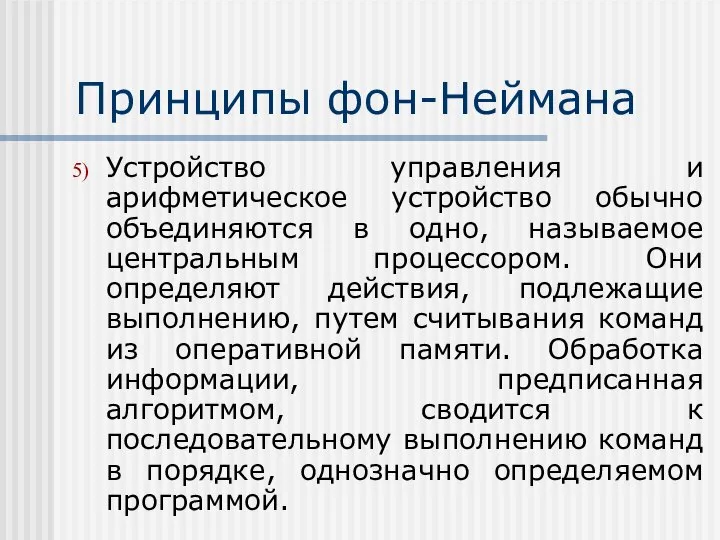 Принципы фон-Неймана

5) Устройство управления и арифметическое устройство обычно объединяются в одно, называемое центральным процессором. Они определяют действия, подлежащие выполнению, путем считывания команд из оперативной памяти. Обработка информации, предписанная алгоритмом, сводится к последовательному выполнению команд в порядке, однозначно определяемом программой.